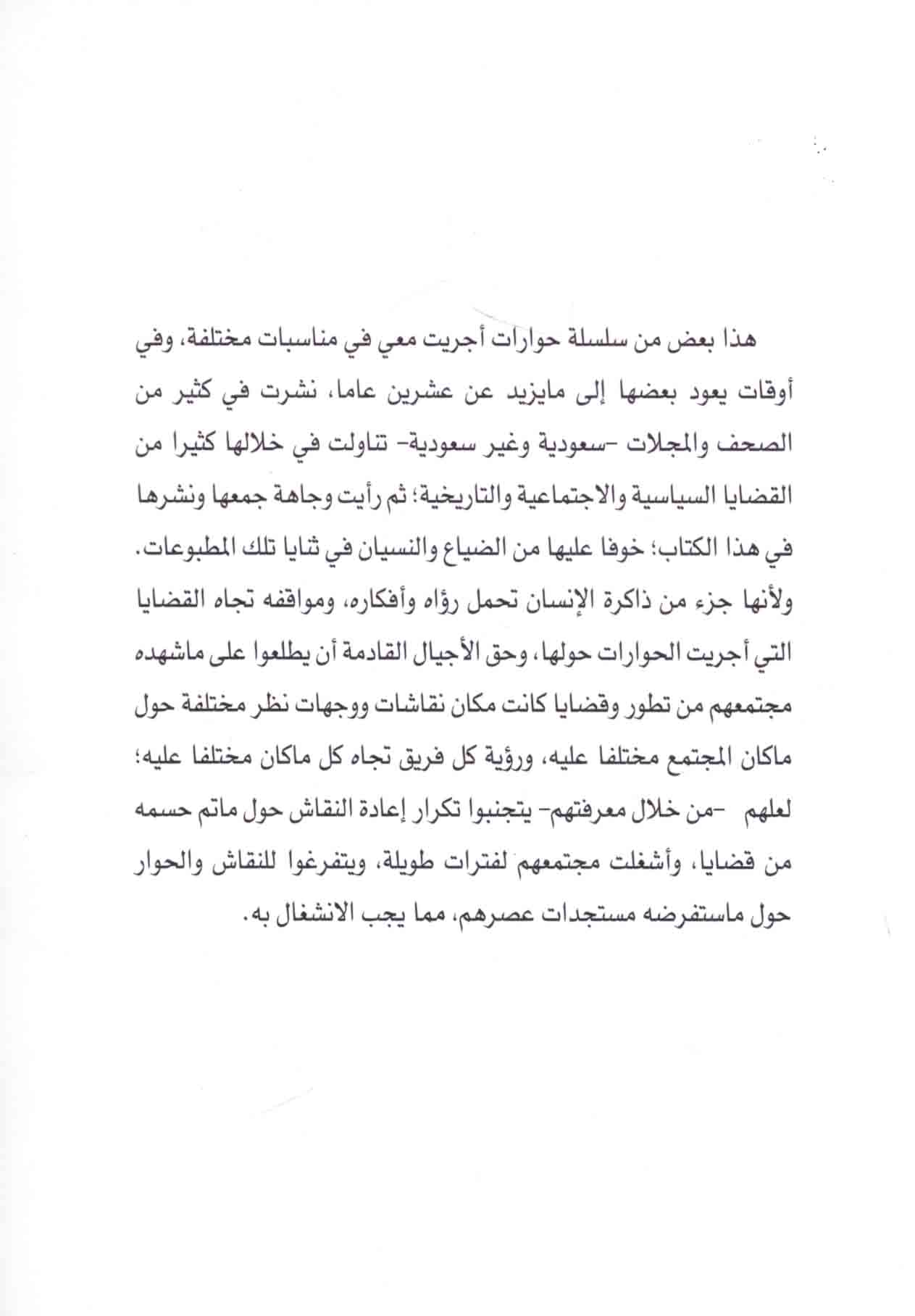 هذا بعض من سلسلة حوارات أجريت معي في مناسبات مختلفة، وفي أوقات يعود بعضها إلى مايزيد عن عشرين عاما، نشرت في كثير من الصحف والمجلات -سعودية وغير سعودية- تناولت في خلالها كثيرا من القضايا السياسية والاجتماعية والتاريخية؛ ثم رأيت وجاهة جمعها ونشرها في هذا الكتاب؛ خوفا عليها من الضياع والنسيان في ثنايا تلك المطبوعات. ولأنها جزء من ذاكرة الإنسان تحمل رؤاه وأفكاره، ومواقفه تجاه القضايا التي أجريت الحوارات حولها، وحق الأجيال القادمة أن يطلعوا على ماشهده مجتمعهم من تطور وقضايا كانت مكان نقاشات ووجهات نظر مختلفة حول ماكان المجتمع مختلفا عليه، ورؤية كل فريق تجاه كل ماكان مختلفا عليه؛ لعلهم -من خلال معرفتهم- يتجنبوا تكرار إعادة النقاش حول ماتم حسمه من قضايا، وأشغلت مجتمعهم لفترات طويلة، ويتفرغوا للنقاش والحوار حول ماستفرضه مستجدات عصرهم، مما يجب الانشغال به.